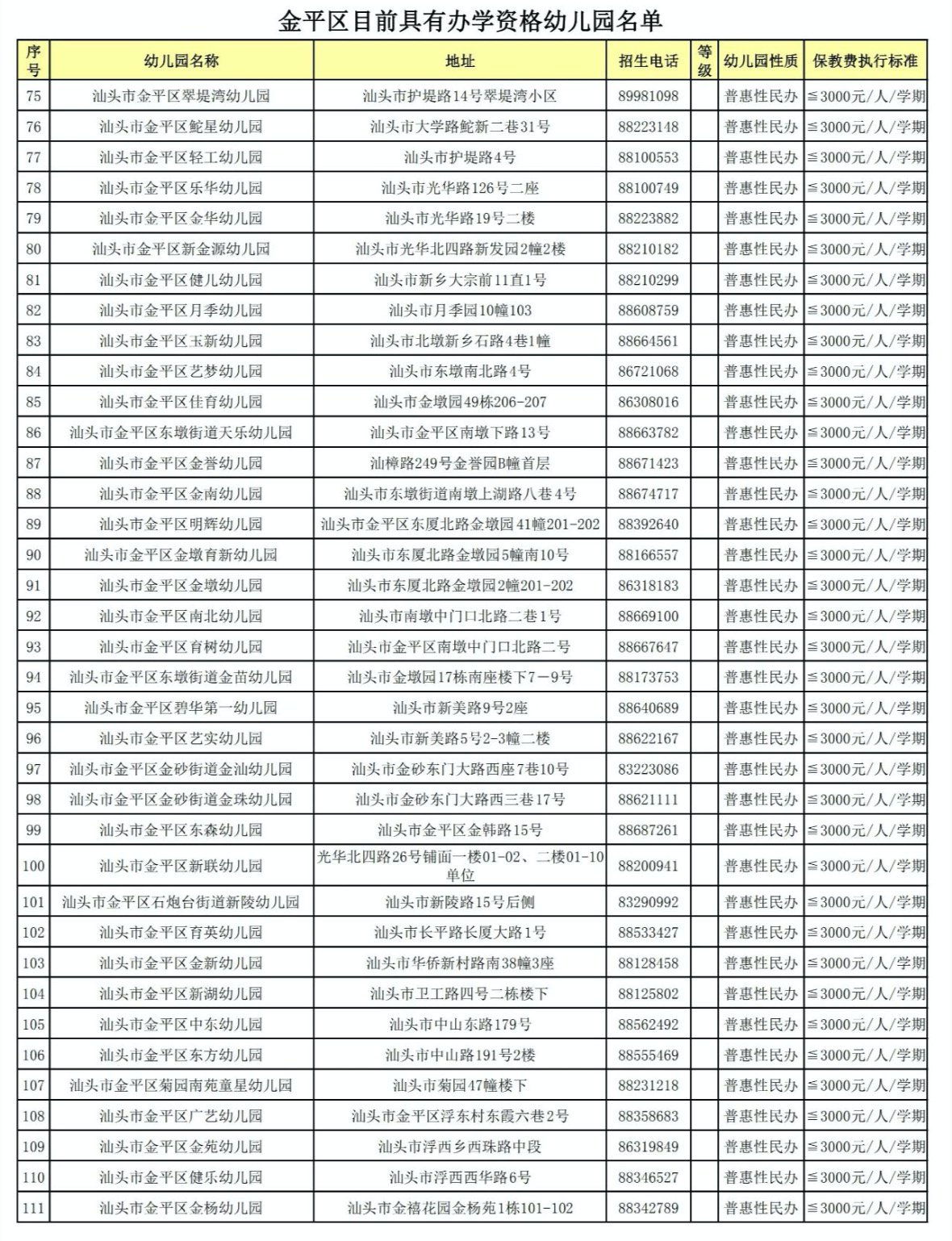 金平区目前具有办学资格幼儿园名单

| 序号 | 幼儿园名称 | 地址 | 招生电话 | 等级 | 幼儿园性质 | 保教费执行标准 |
|---|---|---|---|---|---|---|
| 75 | 汕头市金平区翠堤湾幼儿园 | 汕头市护堤路14号翠堤湾小区 | 89981098 | | 普惠性民办 | ≦3000元/人/学期 |
| 76 | 汕头市金平区鮀星幼儿园 | 汕头市大学路鮀新二巷31号 | 88223148 | | 普惠性民办 | ≦3000元/人/学期 |
| 77 | 汕头市金平区轻工幼儿园 | 汕头市护堤路4号 | 88100553 | | 普惠性民办 | ≦3000元/人/学期 |
| 78 | 汕头市金平区乐华幼儿园 | 汕头市光华路126号二座 | 88100749 | | 普惠性民办 | ≦3000元/人/学期 |
| 79 | 汕头市金平区金华幼儿园 | 汕头市光华路19号二楼 | 88223882 | | 普惠性民办 | ≦3000元/人/学期 |
| 80 | 汕头市金平区新金源幼儿园 | 汕头市光华北四路新发园2幢2楼 | 88210182 | | 普惠性民办 | ≦3000元/人/学期 |
| 81 | 汕头市金平区健儿幼儿园 | 汕头市新乡大宗前11直1号 | 88210299 | | 普惠性民办 | ≦3000元/人/学期 |
| 82 | 汕头市金平区月季幼儿园 | 汕头市月季园10幢103 | 88608759 | | 普惠性民办 | ≦3000元/人/学期 |
| 83 | 汕头市金平区玉新幼儿园 | 汕头市北墩新乡石路4巷1幢 | 88664561 | | 普惠性民办 | ≦3000元/人/学期 |
| 84 | 汕头市金平区艺梦幼儿园 | 汕头市东墩南北路4号 | 86721068 | | 普惠性民办 | ≦3000元/人/学期 |
| 85 | 汕头市金平区佳育幼儿园 | 汕头市金墩园49栋206-207 | 86308016 | | 普惠性民办 | ≦3000元/人/学期 |
| 86 | 汕头市金平区东墩街道天乐幼儿园 | 汕头市金平区南墩下路13号 | 88663782 | | 普惠性民办 | ≦3000元/人/学期 |
| 87 | 汕头市金平区金誉幼儿园 | 汕樟路249号金誉园B幢首层 | 88671423 | | 普惠性民办 | ≦3000元/人/学期 |
| 88 | 汕头市金平区金南幼儿园 | 汕头市东墩街道南墩上湖路八巷4号 | 88674717 | | 普惠性民办 | ≦3000元/人/学期 |
| 89 | 汕头市金平区明辉幼儿园 | 汕头市金平区东厦北路金墩园41幢201-202 | 88392640 | | 普惠性民办 | ≦3000元/人/学期 |
| 90 | 汕头市金平区金墩育新幼儿园 | 汕头市东厦北路金墩园5幢南10号 | 88166557 | | 普惠性民办 | ≦3000元/人/学期 |
| 91 | 汕头市金平区金墩幼儿园 | 汕头市东厦北路金墩园2幢201-202 | 86318183 | | 普惠性民办 | ≦3000元/人/学期 |
| 92 | 汕头市金平区南北幼儿园 | 汕头市南墩中门口北路二巷1号 | 88669100 | | 普惠性民办 | ≦3000元/人/学期 |
| 93 | 汕头市金平区育树幼儿园 | 汕头市金平区南墩中门口北路二号 | 88667647 | | 普惠性民办 | ≦3000元/人/学期 |
| 94 | 汕头市金平区东墩街道金苗幼儿园 | 汕头市金墩园17栋南座楼下7－9号 | 88173753 | | 普惠性民办 | ≦3000元/人/学期 |
| 95 | 汕头市金平区碧华第一幼儿园 | 汕头市新美路9号2座 | 88640689 | | 普惠性民办 | ≦3000元/人/学期 |
| 96 | 汕头市金平区艺实幼儿园 | 汕头市新美路5号2-3幢二楼 | 88622167 | | 普惠性民办 | ≦3000元/人/学期 |
| 97 | 汕头市金平区金砂街道金汕幼儿园 | 汕头市金砂东门大路西座7巷10号 | 83223086 | | 普惠性民办 | ≦3000元/人/学期 |
| 98 | 汕头市金平区金砂街道金珠幼儿园 | 汕头市金砂东门大路西三巷17号 | 88621111 | | 普惠性民办 | ≦3000元/人/学期 |
| 99 | 汕头市金平区东森幼儿园 | 汕头市金平区金韩路15号 | 88687261 | | 普惠性民办 | ≦3000元/人/学期 |
| 100 | 汕头市金平区新联幼儿园 | 光华北四路26号铺面一楼01-02、二楼01-10单位 | 88200941 | | 普惠性民办 | ≦3000元/人/学期 |
| 101 | 汕头市金平区石炮台街道新陵幼儿园 | 汕头市新陵路15号后侧 | 83290992 | | 普惠性民办 | ≦3000元/人/学期 |
| 102 | 汕头市金平区育英幼儿园 | 汕头市长平路长厦大路1号 | 88533427 | | 普惠性民办 | ≦3000元/人/学期 |
| 103 | 汕头市金平区金新幼儿园 | 汕头市华侨新村路南38幢3座 | 88128458 | | 普惠性民办 | ≦3000元/人/学期 |
| 104 | 汕头市金平区新湖幼儿园 | 汕头市卫工路四号二栋楼下 | 88125802 | | 普惠性民办 | ≦3000元/人/学期 |
| 105 | 汕头市金平区中东幼儿园 | 汕头市中山东路179号 | 88562492 | | 普惠性民办 | ≦3000元/人/学期 |
| 106 | 汕头市金平区东方幼儿园 | 汕头市中山路191号2楼 | 88555469 | | 普惠性民办 | ≦3000元/人/学期 |
| 107 | 汕头市金平区菊园南苑童星幼儿园 | 汕头市菊园47幢楼下 | 88231218 | | 普惠性民办 | ≦3000元/人/学期 |
| 108 | 汕头市金平区广艺幼儿园 | 汕头市金平区浮东村东霞六巷2号 | 88358683 | | 普惠性民办 | ≦3000元/人/学期 |
| 109 | 汕头市金平区金苑幼儿园 | 汕头市浮西乡西珠路中段 | 86319849 | | 普惠性民办 | ≦3000元/人/学期 |
| 110 | 汕头市金平区健乐幼儿园 | 汕头市浮西西华路6号 | 88346527 | | 普惠性民办 | ≦3000元/人/学期 |
| 111 | 汕头市金平区金杨幼儿园 | 汕头市金禧花园金杨苑1栋101-102 | 88342789 | | 普惠性民办 | ≦3000元/人/学期 |